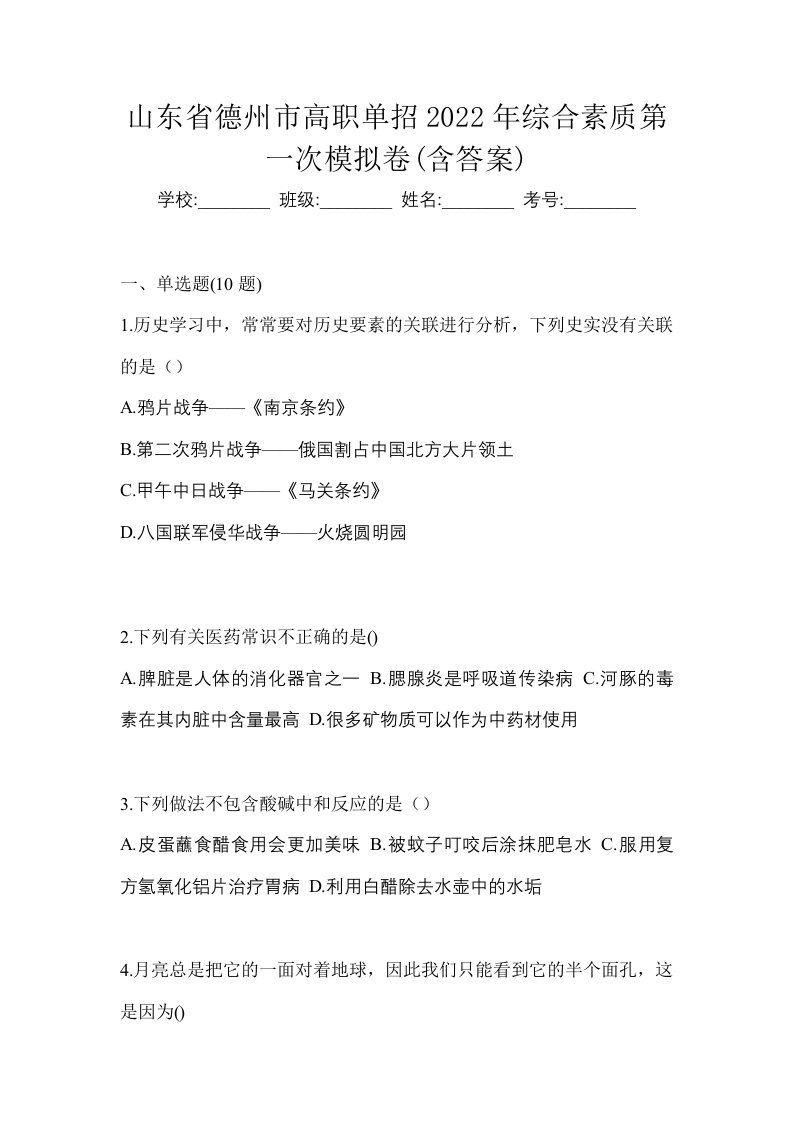 山东省德州市高职单招2022年综合素质第一次模拟卷(含答案)

学校:________ 班级:________ 姓名:________ 考号:________

一、单选题(10 题)

1.历史学习中，常常要对历史要素的关联进行分析，下列史实没有关联的是（）

A.鸦片战争——《南京条约》

B.第二次鸦片战争——俄国割占中国北方大片领土

C.甲午中日战争——《马关条约》

D.八国联军侵华战争——火烧圆明园

2.下列有关医药常识不正确的是()

A.脾脏是人体的消化器官之一 B.腮腺炎是呼吸道传染病 C.河豚的毒素在其内脏中含量最高 D.很多矿物质可以作为中药材使用

3.下列做法不包含酸碱中和反应的是（）

A.皮蛋蘸食醋食用会更加美味 B.被蚊子叮咬后涂抹肥皂水 C.服用复方氢氧化铝片治疗胃病 D.利用白醋除去水壶中的水垢

4.月亮总是把它的一面对着地球，因此我们只能看到它的半个面孔，这是因为()